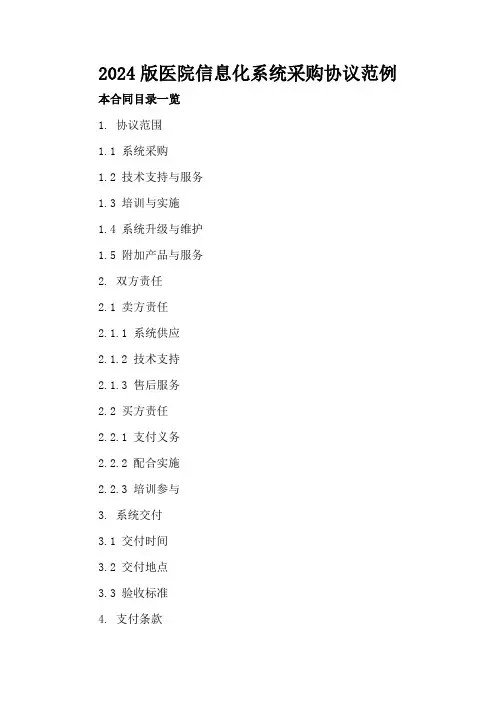 2024版医院信息化系统采购协议范例

本合同目录一览

1. 协议范围

1.1 系统采购

1.2 技术支持与服务

1.3 培训与实施

1.4 系统升级与维护

1.5 附加产品与服务

2. 双方责任

2.1 卖方责任

2.1.1 系统供应

2.1.2 技术支持

2.1.3 售后服务

2.2 买方责任

2.2.1 支付义务

2.2.2 配合实施

2.2.3 培训参与

3. 系统交付

3.1 交付时间

3.2 交付地点

3.3 验收标准

4. 支付条款